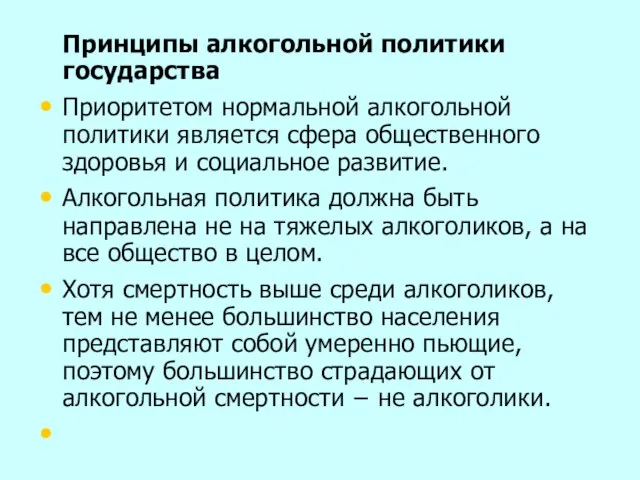 Принципы алкогольной политики государства

• Приоритетом нормальной алкогольной политики является сфера общественного здоровья и социальное развитие.

• Алкогольная политика должна быть направлена не на тяжелых алкоголиков, а на все общество в целом.

• Хотя смертность выше среди алкоголиков, тем не менее большинство населения представляют собой умеренно пьющие, поэтому большинство страдающих от алкогольной смертности – не алкоголики.

•